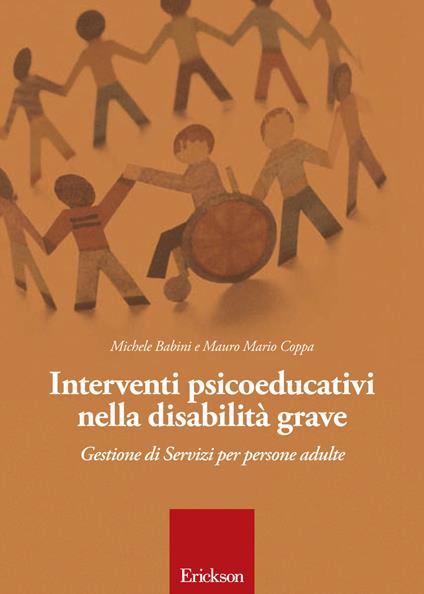 Michele Babini e Mauro Mario Coppa

Interventi psicoeducativi nella disabilità grave

Gestione di Servizi per persone adulte

Erickson